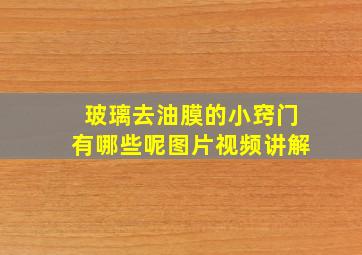 玻璃去油膜的小窍门
有哪些呢图片视频讲解